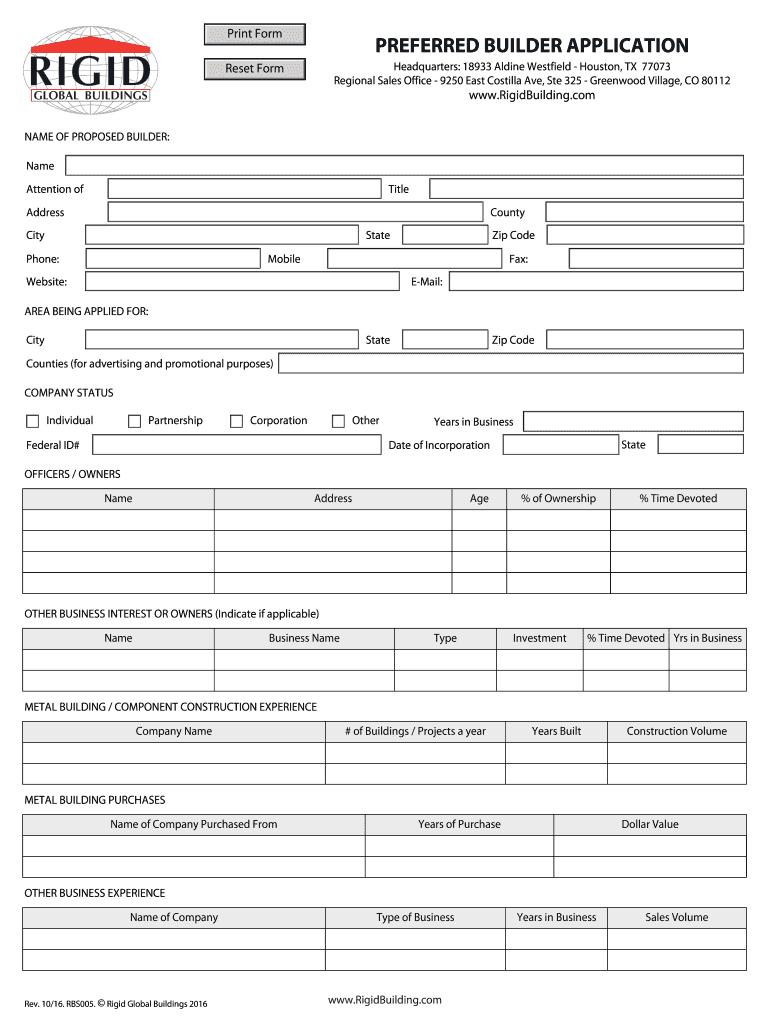 RIGID
GLOBAL BUILDINGS

Print Form

Reset Form

PREFERRED BUILDER APPLICATION

Headquarters: 18933 Aldine Westfield - Houston, TX 77073
Regional Sales Office - 9250 East Costilla Ave, Ste 325 - Greenwood Village, CO 80112
www.RigidBuilding.com

NAME OF PROPOSED BUILDER:

Name

Attention of Title

Address County

City State Zip Code

Phone: Mobile Fax:

Website: E-Mail:

AREA BEING APPLIED FOR:

City State Zip Code

Counties (for advertising and promotional purposes)

COMPANY STATUS

Individual Partnership Corporation Other Years in Business

Federal ID# Date of Incorporation State

OFFICERS / OWNERS

| Name | Address | Age | % of Ownership | % Time Devoted |
|---|---|---|---|---|
| | | | | |
| | | | | |
| | | | | |
| | | | | |

OTHER BUSINESS INTEREST OR OWNERS (Indicate if applicable)

| Name | Business Name | Type | Investment | % Time Devoted | Yrs in Business |
|---|---|---|---|---|---|
| | | | | | |
| | | | | | |

METAL BUILDING / COMPONENT CONSTRUCTION EXPERIENCE

| Company Name | # of Buildings / Projects a year | Years Built | Construction Volume |
|---|---|---|---|
| | | | |
| | | | |

METAL BUILDING PURCHASES

| Name of Company Purchased From | Years of Purchase | Dollar Value |
|---|---|---|
| | | |
| | | |

OTHER BUSINESS EXPERIENCE

| Name of Company | Type of Business | Years in Business | Sales Volume |
|---|---|---|---|
| | | | |
| | | | |

Rev. 10/16. RBS005. © Rigid Global Buildings 2016

www.RigidBuilding.com